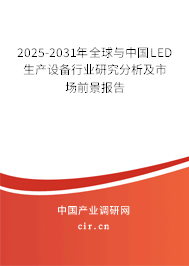 2025-2031年全球与中国LED生产设备行业研究分析及市场前景报告

中国产业调研网

cir.cn